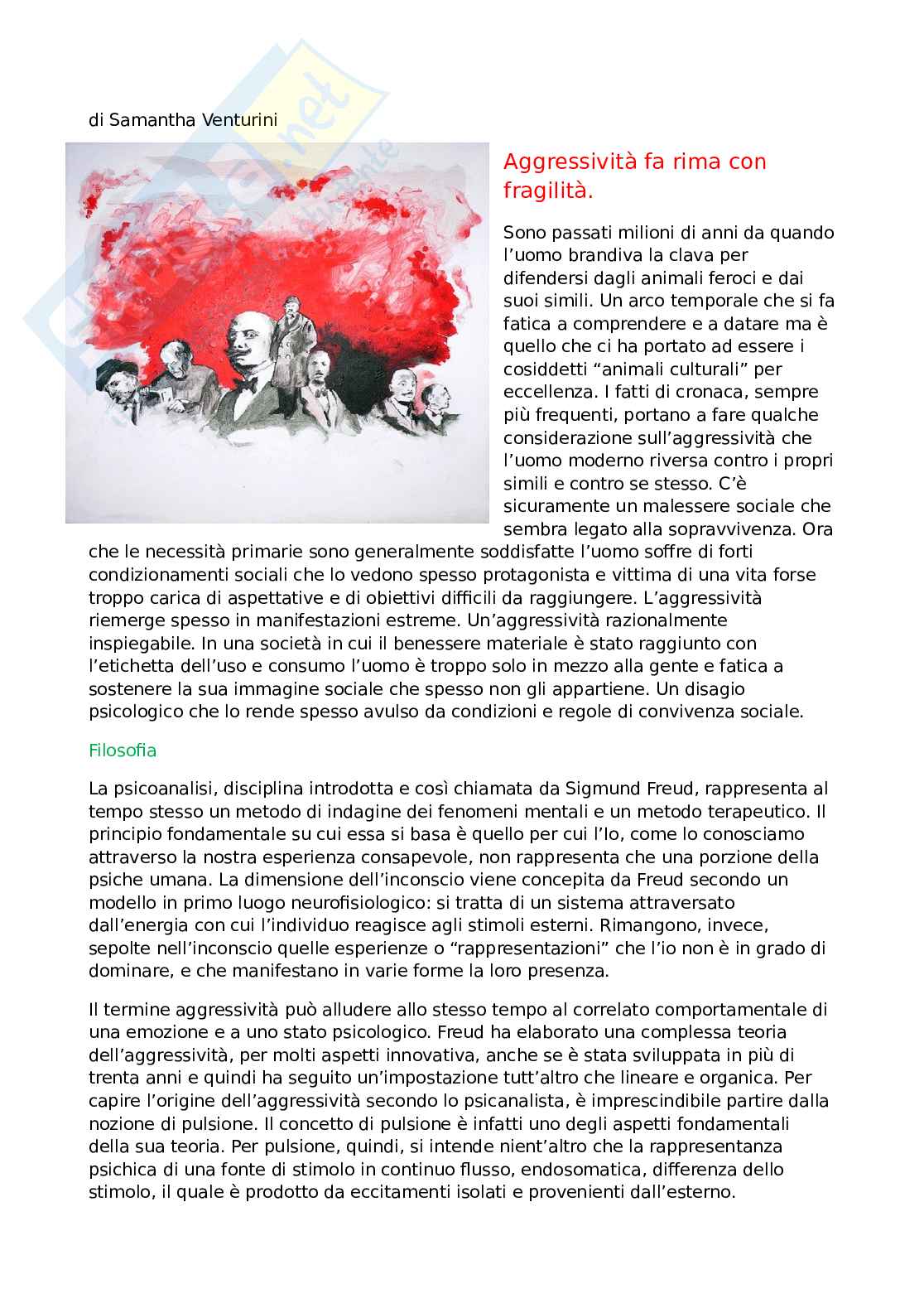 di Samantha Venturini

Aggressività fa rima con fragilità.

Sono passati milioni di anni da quando l'uomo brandiva la clava per difendersi dagli animali feroci e dai suoi simili. Un arco temporale che si fa fatica a comprendere e a datare ma è quello che ci ha portato ad essere i cosiddetti "animali culturali" per eccellenza. I fatti di cronaca, sempre più frequenti, portano a fare qualche considerazione sull'aggressività che l'uomo moderno riversa contro i propri simili e contro se stesso. C'è sicuramente un malessere sociale che sembra legato alla sopravvivenza. Ora che le necessità primarie sono generalmente soddisfatte l'uomo soffre di forti condizionamenti sociali che lo vedono spesso protagonista e vittima di una vita forse troppo carica di aspettative e di obiettivi difficili da raggiungere. L'aggressività riemerge spesso in manifestazioni estreme. Un'aggressività razionalmente inspiegabile. In una società in cui il benessere materiale è stato raggiunto con l'etichetta dell'uso e consumo l'uomo è troppo solo in mezzo alla gente e fatica a sostenere la sua immagine sociale che spesso non gli appartiene. Un disagio psicologico che lo rende spesso avulso da condizioni e regole di convivenza sociale.

Filosofia

La psicoanalisi, disciplina introdotta e così chiamata da Sigmund Freud, rappresenta al tempo stesso un metodo di indagine dei fenomeni mentali e un metodo terapeutico. Il principio fondamentale su cui essa si basa è quello per cui l'Io, come lo conosciamo attraverso la nostra esperienza consapevole, non rappresenta che una porzione della psiche umana. La dimensione dell'inconscio viene concepita da Freud secondo un modello in primo luogo neurofisiologico: si tratta di un sistema attraversato dall'energia con cui l'individuo reagisce agli stimoli esterni. Rimangono, invece, sepolte nell'inconscio quelle esperienze o "rappresentazioni" che l'io non è in grado di dominare, e che manifestano in varie forme la loro presenza.

Il termine aggressività può alludere allo stesso tempo al correlato comportamentale di una emozione e a uno stato psicologico. Freud ha elaborato una complessa teoria dell'aggressività, per molti aspetti innovativa, anche se è stata sviluppata in più di trenta anni e quindi ha seguito un'impostazione tutt'altro che lineare e organica. Per capire l'origine dell'aggressività secondo lo psicanalista, è imprescindibile partire dalla nozione di pulsione. Il concetto di pulsione è infatti uno degli aspetti fondamentali della sua teoria. Per pulsione, quindi, si intende nient'altro che la rappresentanza psichica di una fonte di stimolo in continuo flusso, endosomatica, differenza dello stimolo, il quale è prodotto da eccitamenti isolati e provenienti dall'esterno.